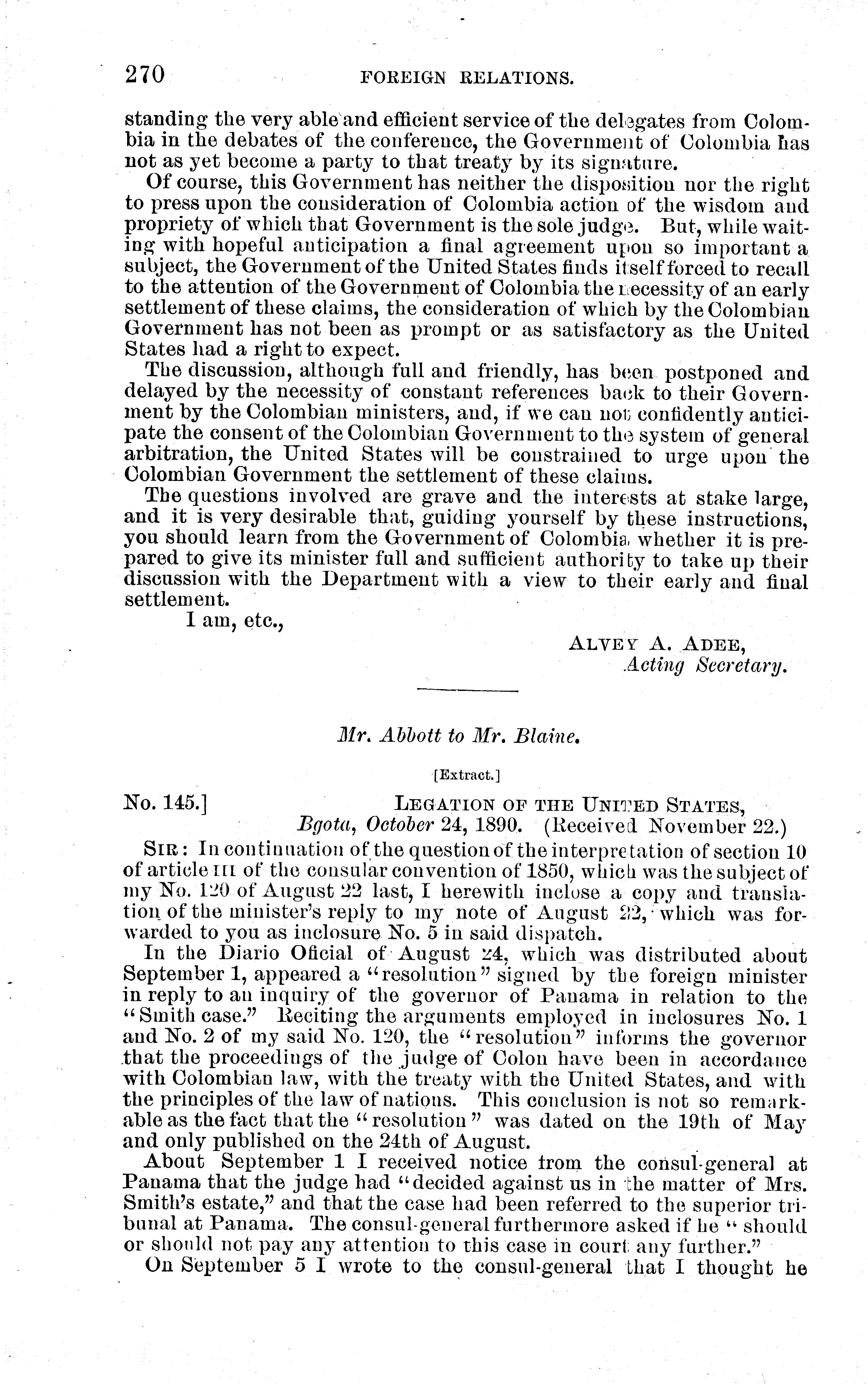 270 FOREIGN RELATIONS.

standing the very able and efficient service of the delegates from Colombia in the debates of the conference, the Government of Colombia has not as yet become a party to that treaty by its signature.

Of course, this Government has neither the disposition nor the right to press upon the consideration of Colombia action of the wisdom and propriety of which that Government is the sole judge. But, while waiting with hopeful anticipation a final agreement upon so important a subject, the Government of the United States finds itself forced to recall to the attention of the Government of Colombia the necessity of an early settlement of these claims, the consideration of which by the Colombian Government has not been as prompt or as satisfactory as the United States had a right to expect.

The discussion, although full and friendly, has been postponed and delayed by the necessity of constant references back to their Government by the Colombian ministers, and, if we can not confidently anticipate the consent of the Colombian Government to the system of general arbitration, the United States will be constrained to urge upon the Colombian Government the settlement of these claims.

The questions involved are grave and the interests at stake large, and it is very desirable that, guiding yourself by these instructions, you should learn from the Government of Colombia whether it is prepared to give its minister full and sufficient authority to take up their discussion with the Department with a view to their early and final settlement.

I am, etc.,

ALVEY A. ADEE,
Acting Secretary.

Mr. Abbott to Mr. Blaine.

[Extract.]

No. 145.] LEGATION OF THE UNITED STATES,
Bgota, October 24, 1890. (Received November 22.)

SIR: In continuation of the question of the interpretation of section 10 of article III of the consular convention of 1850, which was the subject of my No. 120 of August 22 last, I herewith inclose a copy and translation of the minister's reply to my note of August 22, which was forwarded to you as inclosure No. 5 in said dispatch.

In the Diario Oficial of August 24, which was distributed about September 1, appeared a "resolution" signed by the foreign minister in reply to an inquiry of the governor of Panama in relation to the "Smith case." Reciting the arguments employed in inclosures No. 1 and No. 2 of my said No. 120, the "resolution" informs the governor that the proceedings of the judge of Colon have been in accordance with Colombian law, with the treaty with the United States, and with the principles of the law of nations. This conclusion is not so remarkable as the fact that the "resolution" was dated on the 19th of May and only published on the 24th of August.

About September 1 I received notice from the consul-general at Panama that the judge had "decided against us in the matter of Mrs. Smith's estate," and that the case had been referred to the superior tribunal at Panama. The consul-general furthermore asked if he "should or should not pay any attention to this case in court any further."

On September 5 I wrote to the consul-general that I thought he